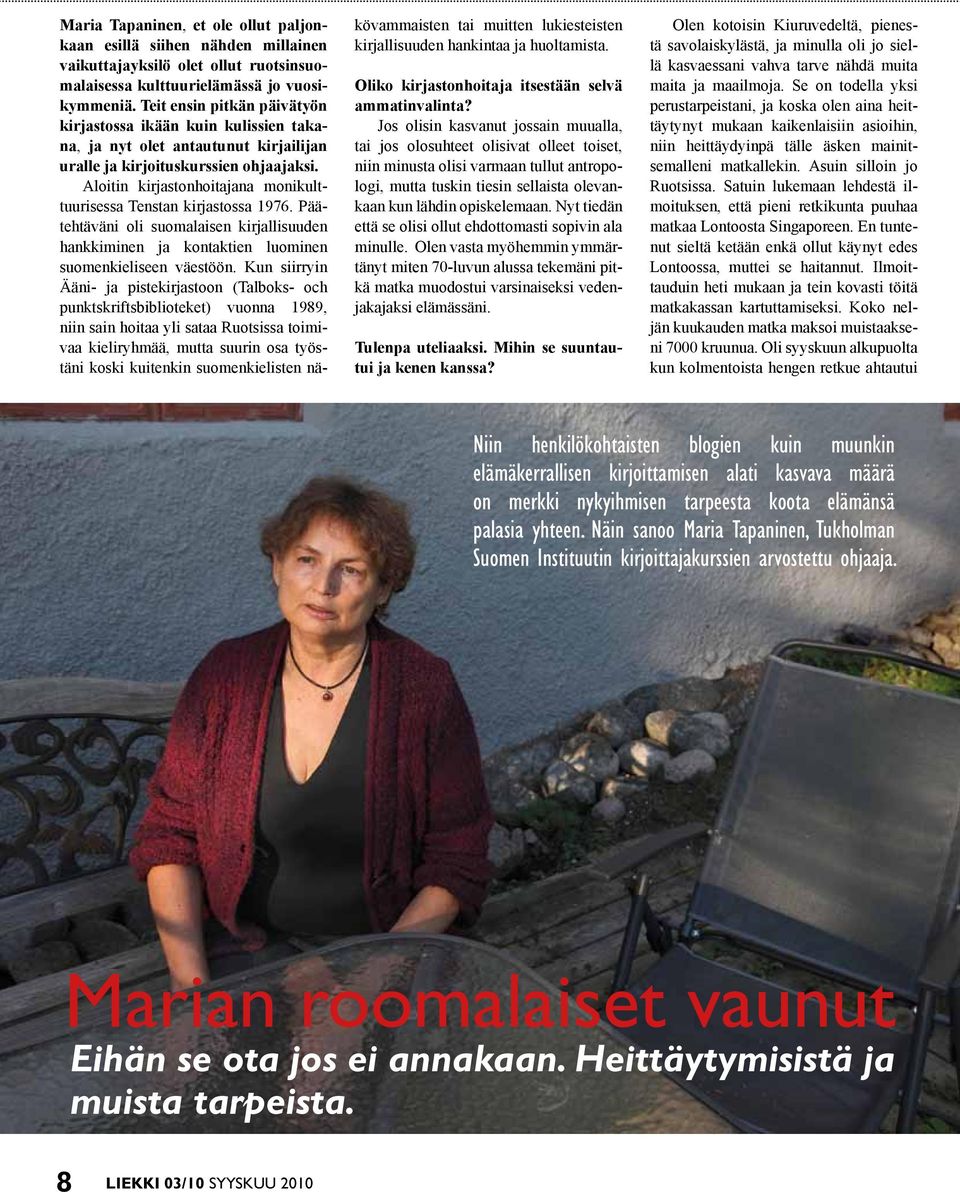 Maria Tapaninen, et ole ollut paljonkaan esillä siihen nähden millainen vaikuttajayksilö olet ollut ruotsinsuomalaisessa kulttuurielämässä jo vuosikymmeniä. Teit ensin pitkän päivätyön kirjastossa ikään kuin kulissien takana, ja nyt olet antautunut kirjailijan uralle ja kirjoituskurssien ohjaajaksi.

Aloitin kirjastonhoitajana monikulttuurisessa Tenstan kirjastossa 1976. Päätehtäväni oli suomalaisen kirjallisuuden hankkiminen ja kontaktien luominen suomenkieliseen väestöön. Kun siirryin Ääni- ja pistekirjastoon (Talboks- och punktskriftsbiblioteket) vuonna 1989, niin sain hoitaa yli sataa Ruotsissa toimivaa kieliryhmää, mutta suurin osa työstäni koski kuitenkin suomenkielisten näkövammaisten tai muitten lukiesteisten kirjallisuuden hankintaa ja huoltamista.

Oliko kirjastonhoitaja itsestään selvä ammatinvalinta?

Jos olisin kasvanut jossain muualla, tai jos olosuhteet olisivat olleet toiset, niin minusta olisi varmaan tullut antropologi, mutta tuskin tiesin sellaista olevankaan kun lähdin opiskelemaan. Nyt tiedän että se olisi ollut ehdottomasti sopivin ala minulle. Olen vasta myöhemmin ymmärtänyt miten 70-luvun alussa tekemäni pitkä matka muodostui varsinaiseksi vedenjakajaksi elämässäni.

Tulenpa uteliaaksi. Mihin se suuntautui ja kenen kanssa?

Olen kotoisin Kiuruvedeltä, pienestä savolaiskylästä, ja minulla oli jo siellä kasvaessani vahva tarve nähdä muita maita ja maailmoja. Se on todella yksi perustarpeistani, ja koska olen aina heittäytynyt mukaan kaikenlaisiin asioihin, niin heittäydyinpä tälle äsken mainitsemalleni matkallekin. Asuin silloin jo Ruotsissa. Satuin lukemaan lehdestä ilmoituksen, että pieni retkikunta puuhaa matkaa Lontoosta Singaporeen. En tuntenut sieltä ketään enkä ollut käynyt edes Lontoossa, muttei se haitannut. Ilmoittauduin heti mukaan ja tein kovasti töitä matkakassan kartuttamiseksi. Koko neljän kuukauden matka maksoi muistaakseni 7000 kruunua. Oli syyskuun alkupuolta kun kolmentoista hengen retkue ahtautui

Niin henkilökohtaisten blogien kuin muunkin elämäkerrallisen kirjoittamisen alati kasvava määrä on merkki nykyihmisen tarpeesta koota elämänsä palasia yhteen. Näin sanoo Maria Tapaninen, Tukholman Suomen Instituutin kirjoittajakurssien arvostettu ohjaaja.

Marian roomalaiset vaunut

Eihän se ota jos ei annakaan. Heittäytymisistä ja muista tarpeista.

8 LIEKKI 03/10 SYYSKUU 2010